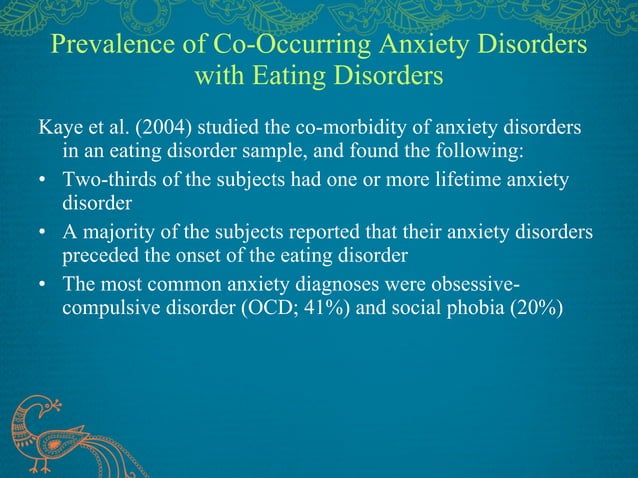 Prevalence of Co-Occurring Anxiety Disorders with Eating Disorders

Kaye et al. (2004) studied the co-morbidity of anxiety disorders in an eating disorder sample, and found the following:

• Two-thirds of the subjects had one or more lifetime anxiety disorder
• A majority of the subjects reported that their anxiety disorders preceded the onset of the eating disorder
• The most common anxiety diagnoses were obsessive-compulsive disorder (OCD; 41%) and social phobia (20%)